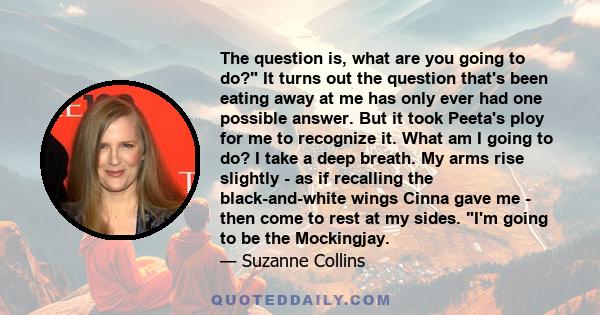 The question is, what are you going to do?" It turns out the question that's been eating away at me has only ever had one possible answer. But it took Peeta's ploy for me to recognize it. What am I going to do? I take a deep breath. My arms rise slightly - as if recalling the black-and-white wings Cinna gave me - then come to rest at my sides. "I'm going to be the Mockingjay.

— Suzanne Collins

QUOTEDDAILY.COM